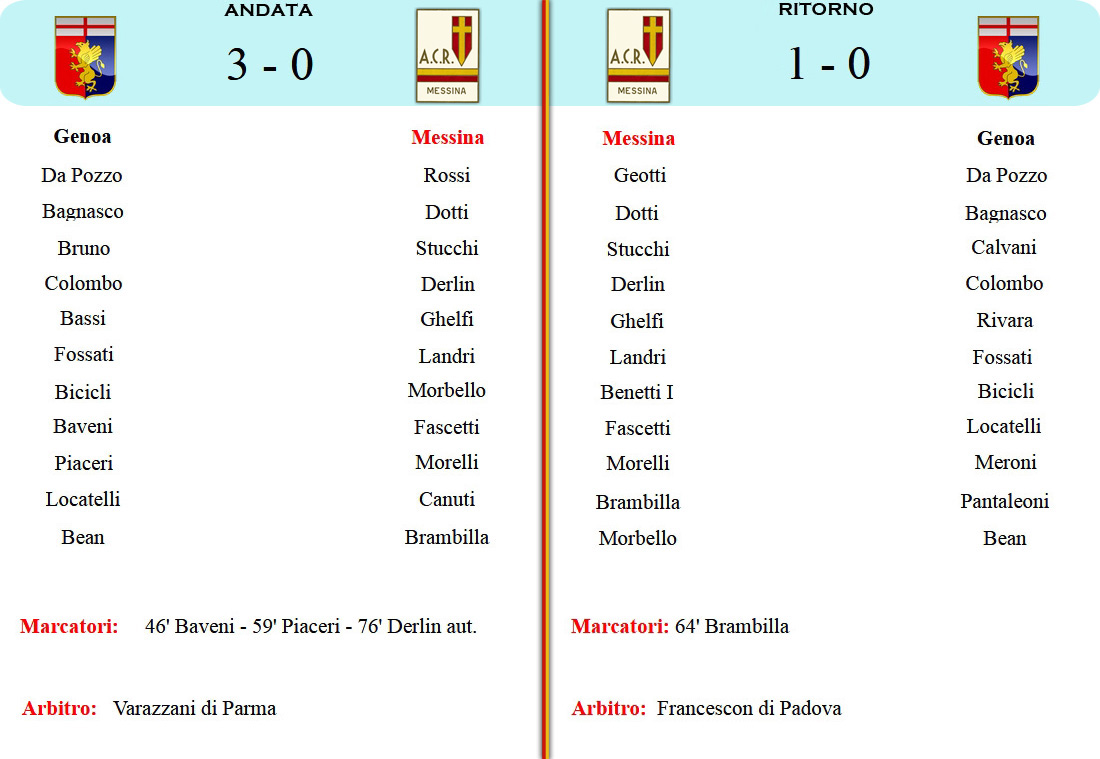 ANDATA

3 - 0

A.C.R.
MESSINA

| Genoa | Messina |
|---|---|
| Da Pozzo | Rossi |
| Bagnasco | Dotti |
| Bruno | Stucchi |
| Colombo | Derlin |
| Bassi | Ghelfi |
| Fossati | Landri |
| Bicicli | Morbello |
| Baveni | Fascetti |
| Piaceri | Morelli |
| Locatelli | Canuti |
| Bean | Brambilla |

Marcatori: 46' Baveni - 59' Piaceri - 76' Derlin aut.

Arbitro: Varazzani di Parma

RITORNO

A.C.R.
MESSINA

1 - 0

| Messina | Genoa |
|---|---|
| Geotti | Da Pozzo |
| Dotti | Bagnasco |
| Stucchi | Calvani |
| Derlin | Colombo |
| Ghelfi | Rivara |
| Landri | Fossati |
| Benetti I | Bicicli |
| Fascetti | Locatelli |
| Morelli | Meroni |
| Brambilla | Pantaleoni |
| Morbello | Bean |

Marcatori: 64' Brambilla

Arbitro: Francescon di Padova